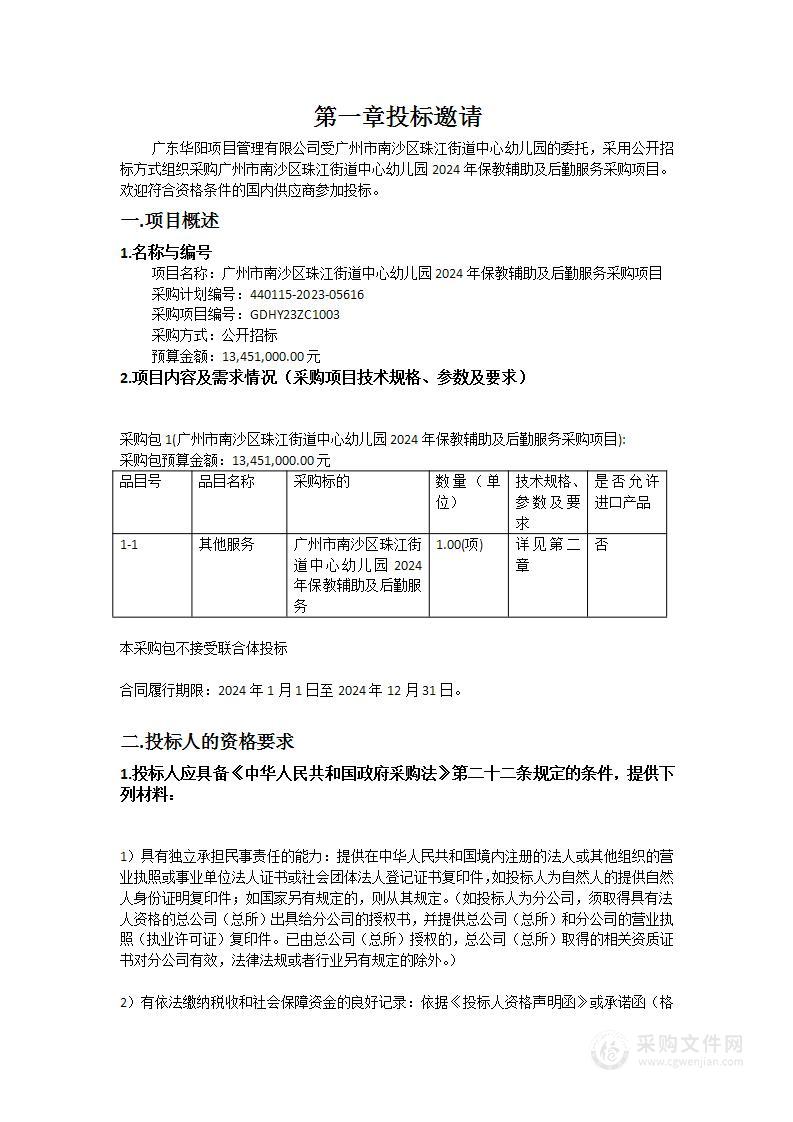 第一章投标邀请

广东华阳项目管理有限公司受广州市南沙区珠江街道中心幼儿园的委托，采用公开招标方式组织采购广州市南沙区珠江街道中心幼儿园 2024 年保教辅助及后勤服务采购项目。欢迎符合资格条件的国内供应商参加投标。

一.项目概述

1.名称与编号

项目名称：广州市南沙区珠江街道中心幼儿园 2024 年保教辅助及后勤服务采购项目
采购计划编号：440115-2023-05616
采购项目编号：GDHY23ZC1003
采购方式：公开招标
预算金额：13,451,000.00 元

2.项目内容及需求情况（采购项目技术规格、参数及要求）

采购包 1(广州市南沙区珠江街道中心幼儿园 2024 年保教辅助及后勤服务采购项目):
采购包预算金额：13,451,000.00 元

| 品目号 | 品目名称 | 采购标的 | 数量（单位） | 技术规格、参数及要求 | 是否允许进口产品 |
|---|---|---|---|---|---|
| 1-1 | 其他服务 | 广州市南沙区珠江街道中心幼儿园 2024 年保教辅助及后勤服务 | 1.00(项) | 详见第二章 | 否 |

本采购包不接受联合体投标

合同履行期限：2024 年 1 月 1 日至 2024 年 12 月 31 日。

二.投标人的资格要求

1.投标人应具备《中华人民共和国政府采购法》第二十二条规定的条件，提供下列材料：

1）具有独立承担民事责任的能力：提供在中华人民共和国境内注册的法人或其他组织的营业执照或事业单位法人证书或社会团体法人登记证书复印件，如投标人为自然人的提供自然人身份证明复印件；如国家另有规定的，则从其规定。（如投标人为分公司，须取得具有法人资格的总公司（总所）出具给分公司的授权书，并提供总公司（总所）和分公司的营业执照（执业许可证）复印件。已由总公司（总所）授权的，总公司（总所）取得的相关资质证书对分公司有效，法律法规或者行业另有规定的除外。）

2）有依法缴纳税收和社会保障资金的良好记录：依据《投标人资格声明函》或承诺函（格

采购文件网
www.cgwenjian.com